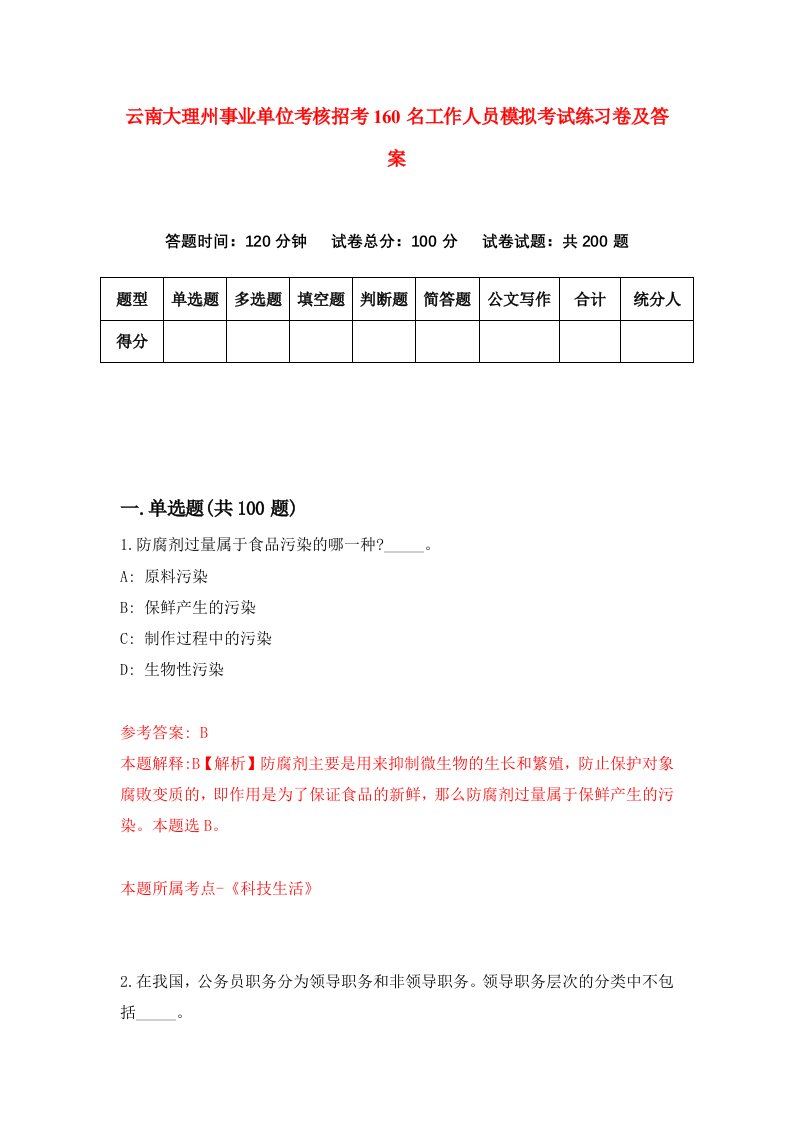 云南大理州事业单位考核招考160名工作人员模拟考试练习卷及答案

答题时间：120分钟　试卷总分：100分　试卷试题：共200题

| 题型 | 单选题 | 多选题 | 填空题 | 判断题 | 简答题 | 公文写作 | 合计 | 统分人 |
|---|---|---|---|---|---|---|---|---|
| 得分 | | | | | | | | |

一.单选题(共100题)

1.防腐剂过量属于食品污染的哪一种?_____。

A: 原料污染

B: 保鲜产生的污染

C: 制作过程中的污染

D: 生物性污染

参考答案: B

本题解释:B【解析】防腐剂主要是用来抑制微生物的生长和繁殖，防止保护对象腐败变质的，即作用是为了保证食品的新鲜，那么防腐剂过量属于保鲜产生的污染。本题选B。

本题所属考点-《科技生活》

2.在我国，公务员职务分为领导职务和非领导职务。领导职务层次的分类中不包括_____。